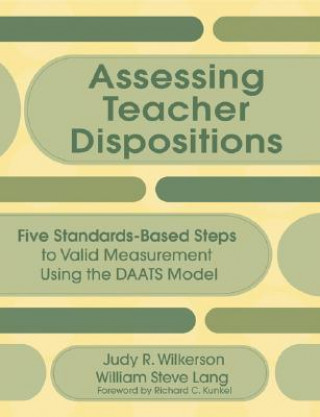 Assessing Teacher Dispositions

Five Standards-Based Steps to Valid Measurement Using the DAATS Model

Judy R. Wilkerson
William Steve Lang
Foreword by Richard C. Kunkel